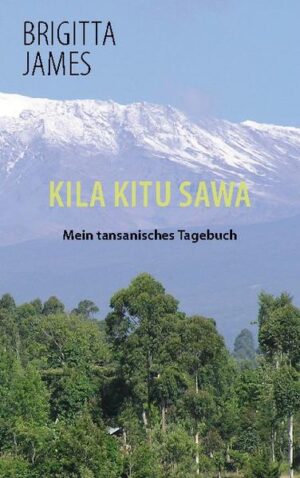 BRIGITTA JAMES

KILA KITU SAWA

Mein tansanisches Tagebuch